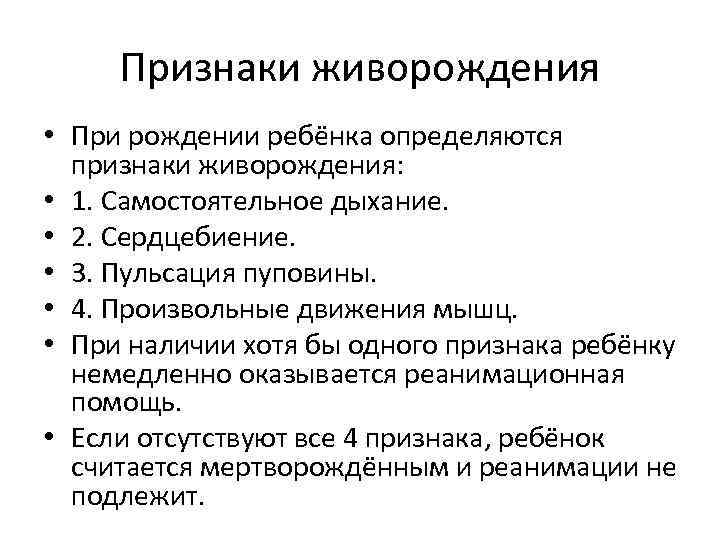 Признаки живорождения

• При рождении ребёнка определяются признаки живорождения:
• 1. Самостоятельное дыхание.
• 2. Сердцебиение.
• 3. Пульсация пуповины.
• 4. Произвольные движения мышц.
• При наличии хотя бы одного признака ребёнку немедленно оказывается реанимационная помощь.
• Если отсутствуют все 4 признака, ребёнок считается мертворождённым и реанимации не подлежит.